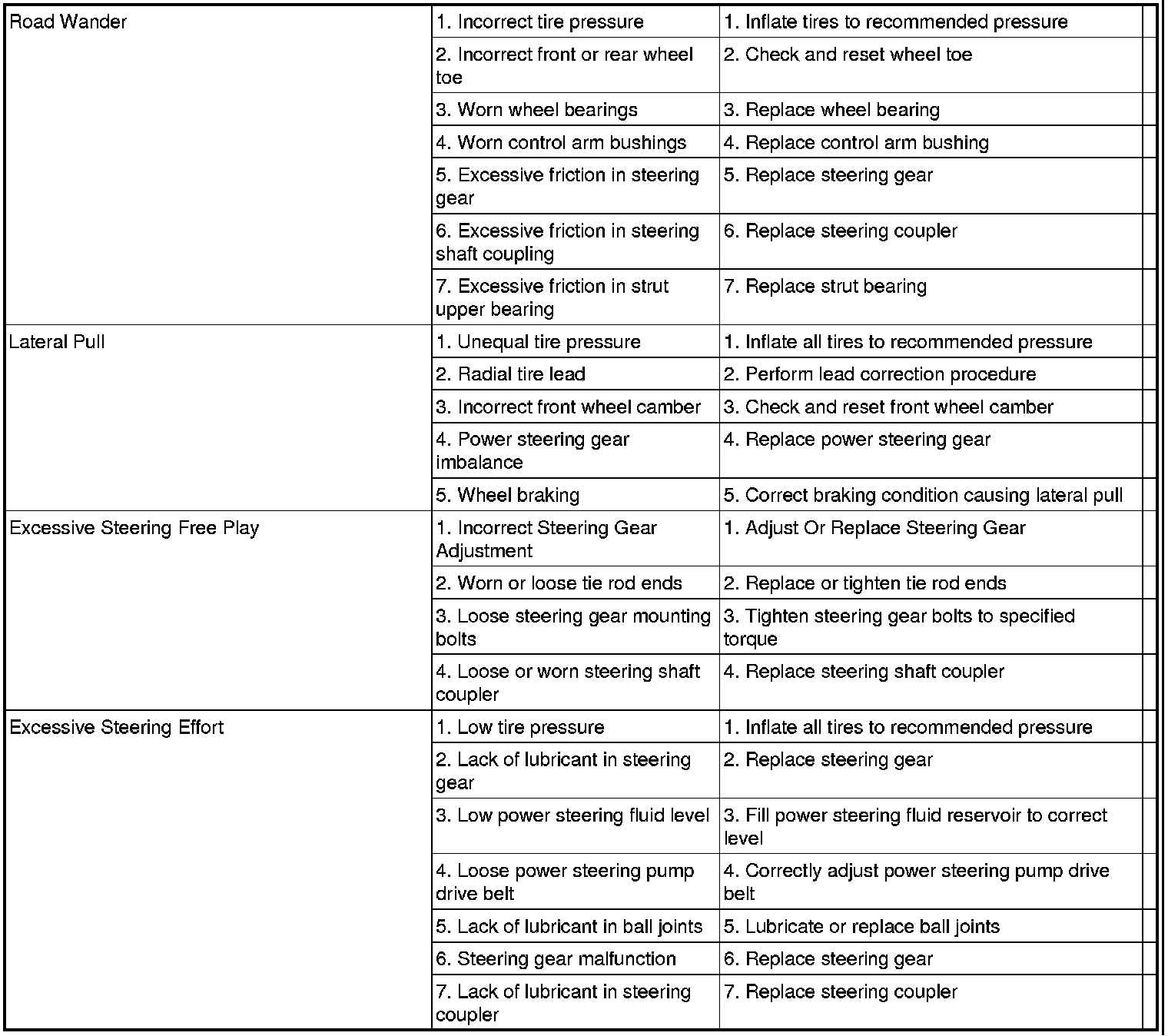 | | | |
|---|---|---|
| Road Wander | 1. Incorrect tire pressure | 1. Inflate tires to recommended pressure |
| | 2. Incorrect front or rear wheel toe | 2. Check and reset wheel toe |
| | 3. Worn wheel bearings | 3. Replace wheel bearing |
| | 4. Worn control arm bushings | 4. Replace control arm bushing |
| | 5. Excessive friction in steering gear | 5. Replace steering gear |
| | 6. Excessive friction in steering shaft coupling | 6. Replace steering coupler |
| | 7. Excessive friction in strut upper bearing | 7. Replace strut bearing |
| Lateral Pull | 1. Unequal tire pressure | 1. Inflate all tires to recommended pressure |
| | 2. Radial tire lead | 2. Perform lead correction procedure |
| | 3. Incorrect front wheel camber | 3. Check and reset front wheel camber |
| | 4. Power steering gear imbalance | 4. Replace power steering gear |
| | 5. Wheel braking | 5. Correct braking condition causing lateral pull |
| Excessive Steering Free Play | 1. Incorrect Steering Gear Adjustment | 1. Adjust Or Replace Steering Gear |
| | 2. Worn or loose tie rod ends | 2. Replace or tighten tie rod ends |
| | 3. Loose steering gear mounting bolts | 3. Tighten steering gear bolts to specified torque |
| | 4. Loose or worn steering shaft coupler | 4. Replace steering shaft coupler |
| Excessive Steering Effort | 1. Low tire pressure | 1. Inflate all tires to recommended pressure |
| | 2. Lack of lubricant in steering gear | 2. Replace steering gear |
| | 3. Low power steering fluid level | 3. Fill power steering fluid reservoir to correct level |
| | 4. Loose power steering pump drive belt | 4. Correctly adjust power steering pump drive belt |
| | 5. Lack of lubricant in ball joints | 5. Lubricate or replace ball joints |
| | 6. Steering gear malfunction | 6. Replace steering gear |
| | 7. Lack of lubricant in steering coupler | 7. Replace steering coupler |